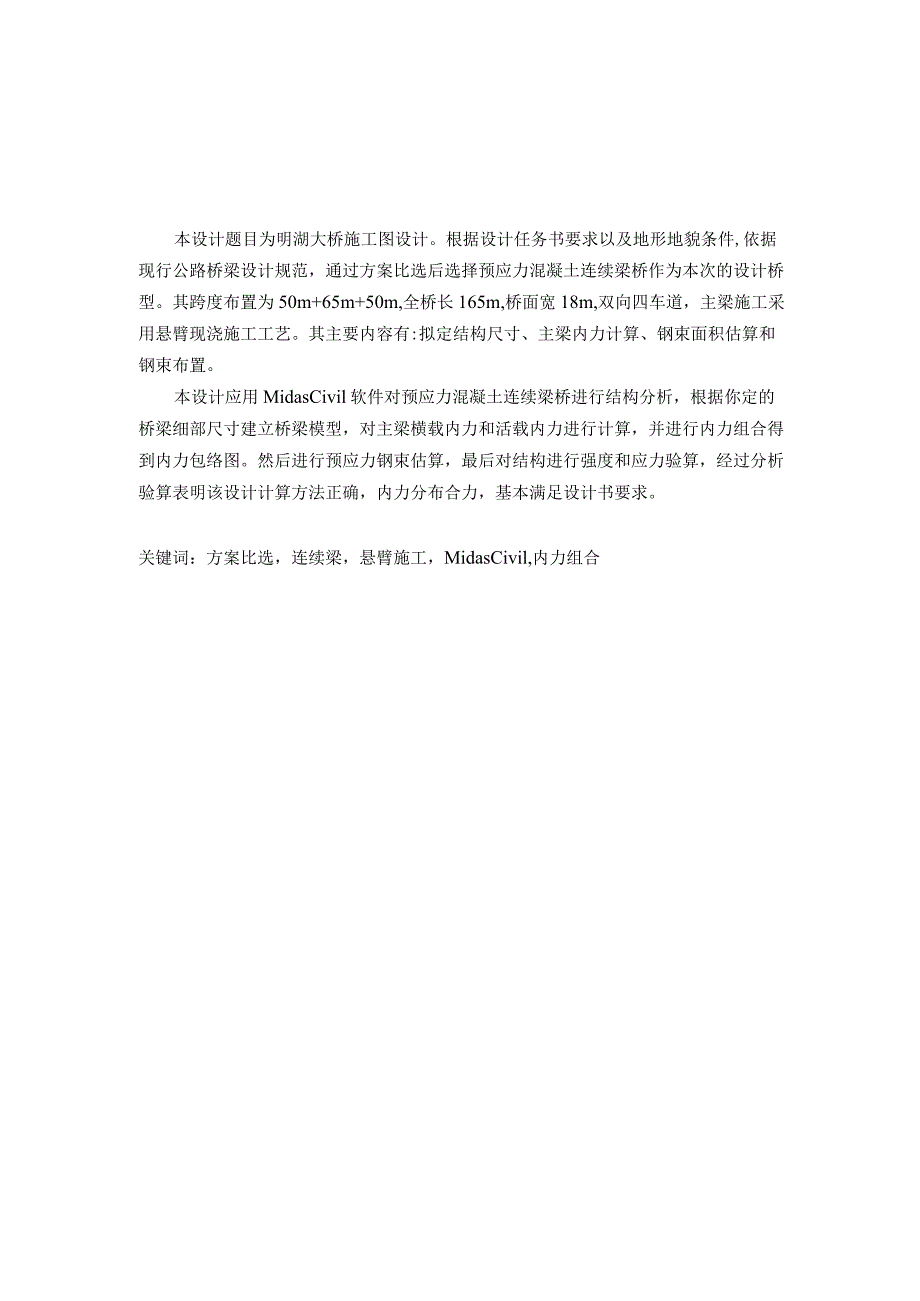 本设计题目为明湖大桥施工图设计。根据设计任务书要求以及地形地貌条件,依据现行公路桥梁设计规范，通过方案比选后选择预应力混凝土连续梁桥作为本次的设计桥型。其跨度布置为50m+65m+50m,全桥长165m,桥面宽18m,双向四车道，主梁施工采用悬臂现浇施工工艺。其主要内容有:拟定结构尺寸、主梁内力计算、钢束面积估算和钢束布置。

本设计应用MidasCivil软件对预应力混凝土连续梁桥进行结构分析，根据你定的桥梁细部尺寸建立桥梁模型，对主梁横载内力和活载内力进行计算，并进行内力组合得到内力包络图。然后进行预应力钢束估算，最后对结构进行强度和应力验算，经过分析验算表明该设计计算方法正确，内力分布合力，基本满足设计书要求。

关键词：方案比选，连续梁，悬臂施工，MidasCivil,内力组合